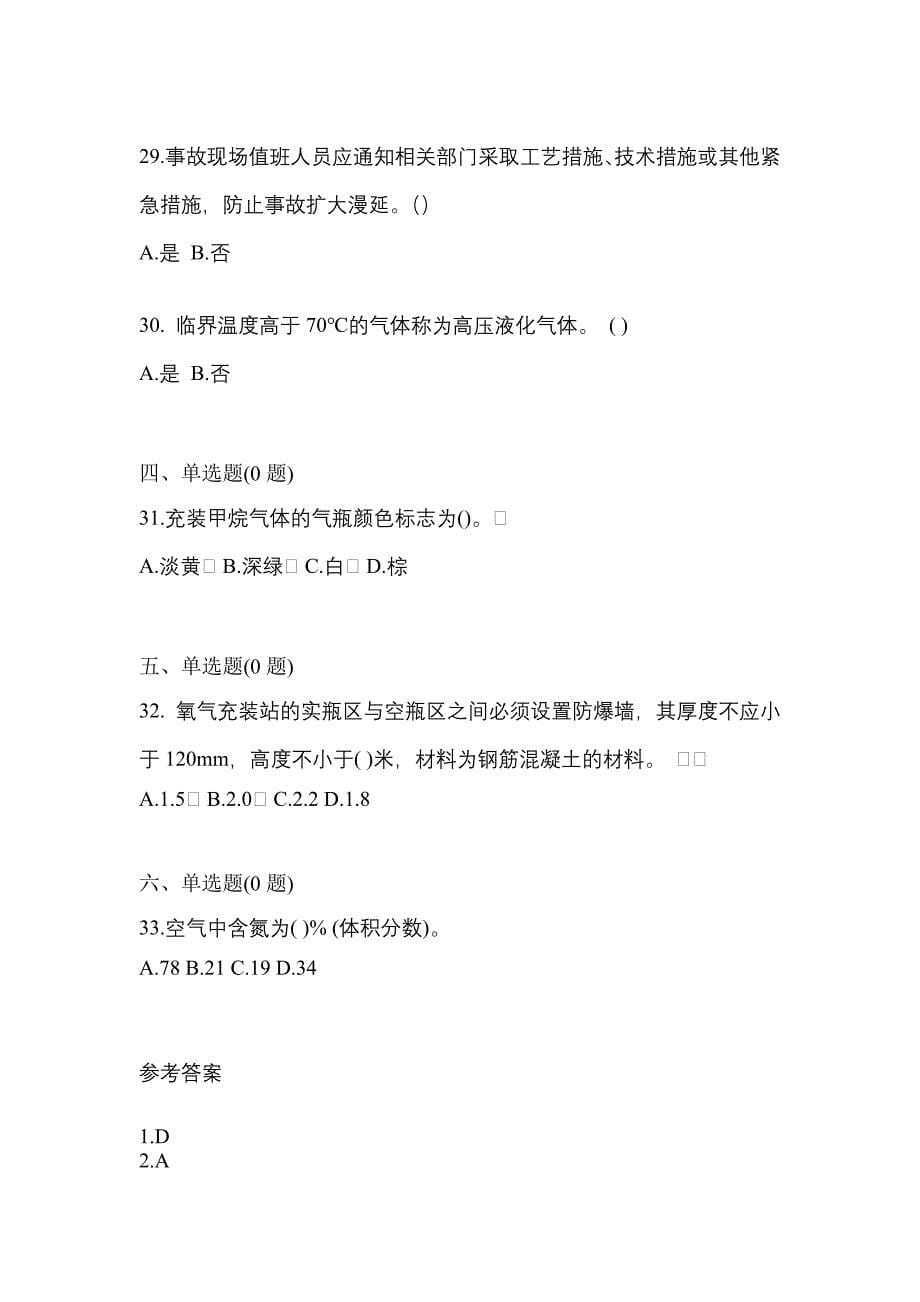 29.事故现场值班人员应通知相关部门采取工艺措施、技术措施或其他紧急措施，防止事故扩大漫延。()

A.是 B.否

30. 临界温度高于 70℃的气体称为高压液化气体。 ( )

A.是 B.否

四、单选题(0 题)

31.充装甲烷气体的气瓶颜色标志为()。□

A.淡黄□ B.深绿□ C.白□ D.棕

五、单选题(0 题)

32. 氧气充装站的实瓶区与空瓶区之间必须设置防爆墙，其厚度不应小于 120mm，高度不小于( )米，材料为钢筋混凝土的材料。 □□

A.1.5□ B.2.0□ C.2.2 D.1.8

六、单选题(0 题)

33.空气中含氮为( )% (体积分数)。

A.78 B.21 C.19 D.34

参考答案

1.D
2.A